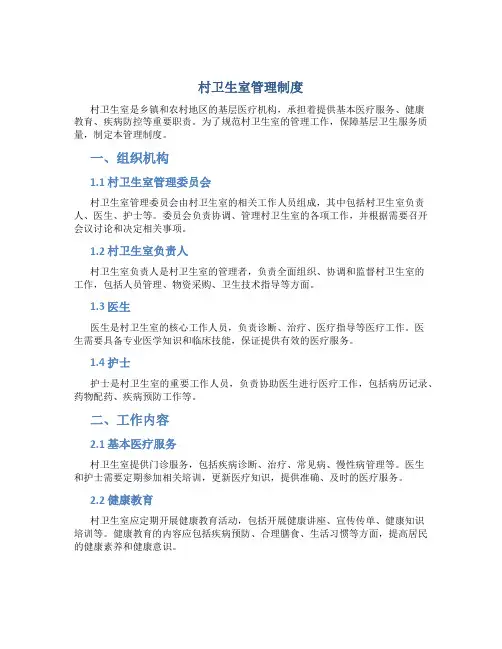 村卫生室管理制度

村卫生室是乡镇和农村地区的基层医疗机构，承担着提供基本医疗服务、健康教育、疾病防控等重要职责。为了规范村卫生室的管理工作，保障基层卫生服务质量，制定本管理制度。

一、组织机构

1.1 村卫生室管理委员会

村卫生室管理委员会由村卫生室的相关工作人员组成，其中包括村卫生室负责人、医生、护士等。委员会负责协调、管理村卫生室的各项工作，并根据需要召开会议讨论和决定相关事项。

1.2 村卫生室负责人

村卫生室负责人是村卫生室的管理者，负责全面组织、协调和监督村卫生室的工作，包括人员管理、物资采购、卫生技术指导等方面。

1.3 医生

医生是村卫生室的核心工作人员，负责诊断、治疗、医疗指导等医疗工作。医生需要具备专业医学知识和临床技能，保证提供有效的医疗服务。

1.4 护士

护士是村卫生室的重要工作人员，负责协助医生进行医疗工作，包括病历记录、药物配药、疾病预防工作等。

二、工作内容

2.1 基本医疗服务

村卫生室提供门诊服务，包括疾病诊断、治疗、常见病、慢性病管理等。医生和护士需要定期参加相关培训，更新医疗知识，提供准确、及时的医疗服务。

2.2 健康教育

村卫生室应定期开展健康教育活动，包括开展健康讲座、宣传传单、健康知识培训等。健康教育的内容应包括疾病预防、合理膳食、生活习惯等方面，提高居民的健康素养和健康意识。